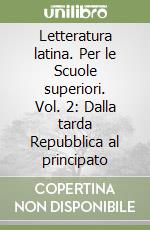 unilibro

Letteratura latina. Per le Scuole superiori. Vol. 2: Dalla tarda Repubblica al principato

COPERTINA NON DISPONIBILE